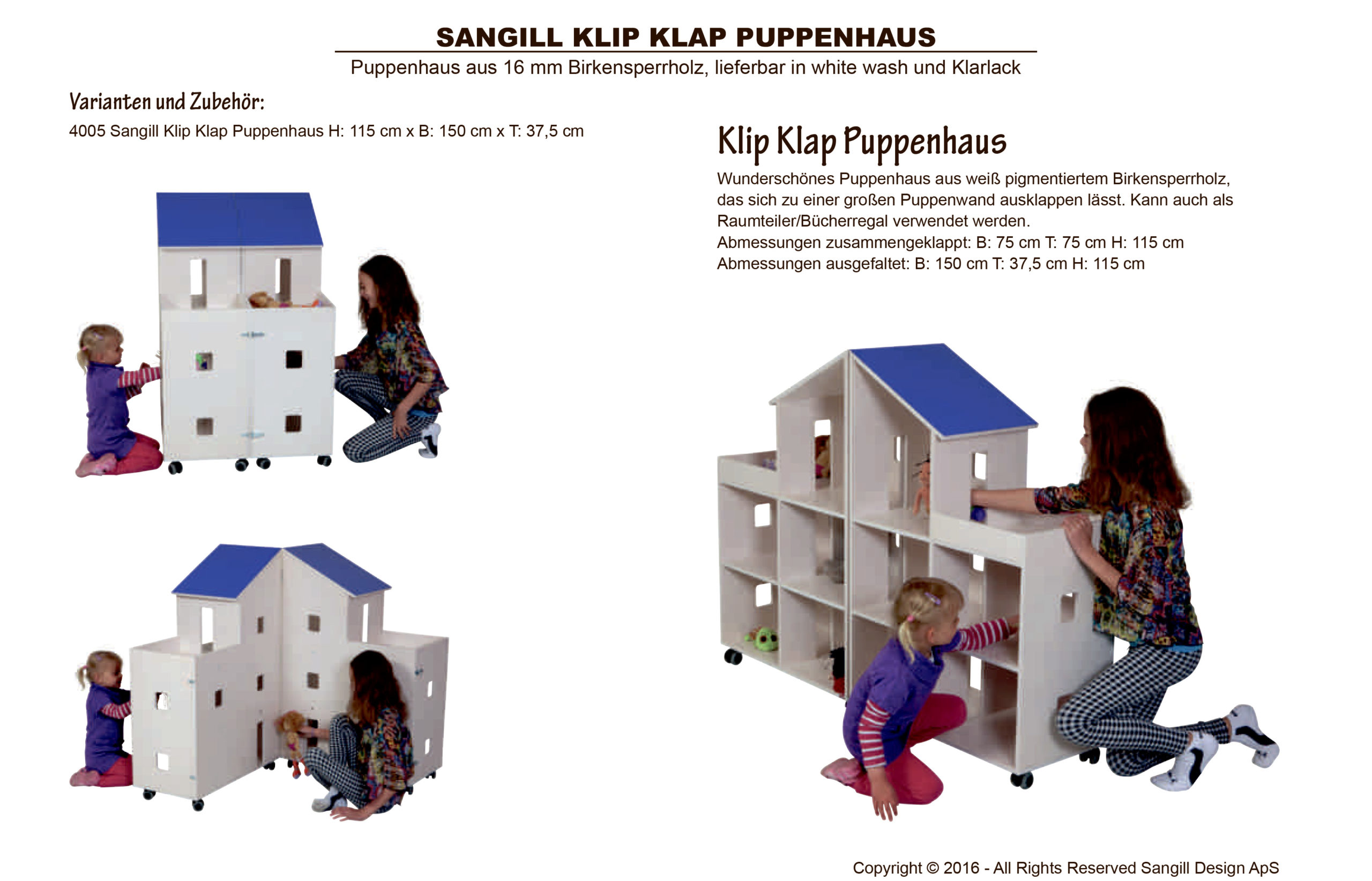 SANGILL KLIP KLAP PUPPENHAUS

Puppenhaus aus 16 mm Birkensperrholz, lieferbar in white wash und Klarlack

Varianten und Zubehör:

4005 Sangill Klip Klap Puppenhaus H: 115 cm x B: 150 cm x T: 37,5 cm

Klip Klap Puppenhaus

Wunderschönes Puppenhaus aus weiß pigmentiertem Birkensperrholz, das sich zu einer großen Puppenwand ausklappen lässt. Kann auch als Raumteiler/Bücherregal verwendet werden.
Abmessungen zusammengeklappt: B: 75 cm T: 75 cm H: 115 cm
Abmessungen ausgefaltet: B: 150 cm T: 37,5 cm H: 115 cm

Copyright © 2016 - All Rights Reserved Sangill Design ApS